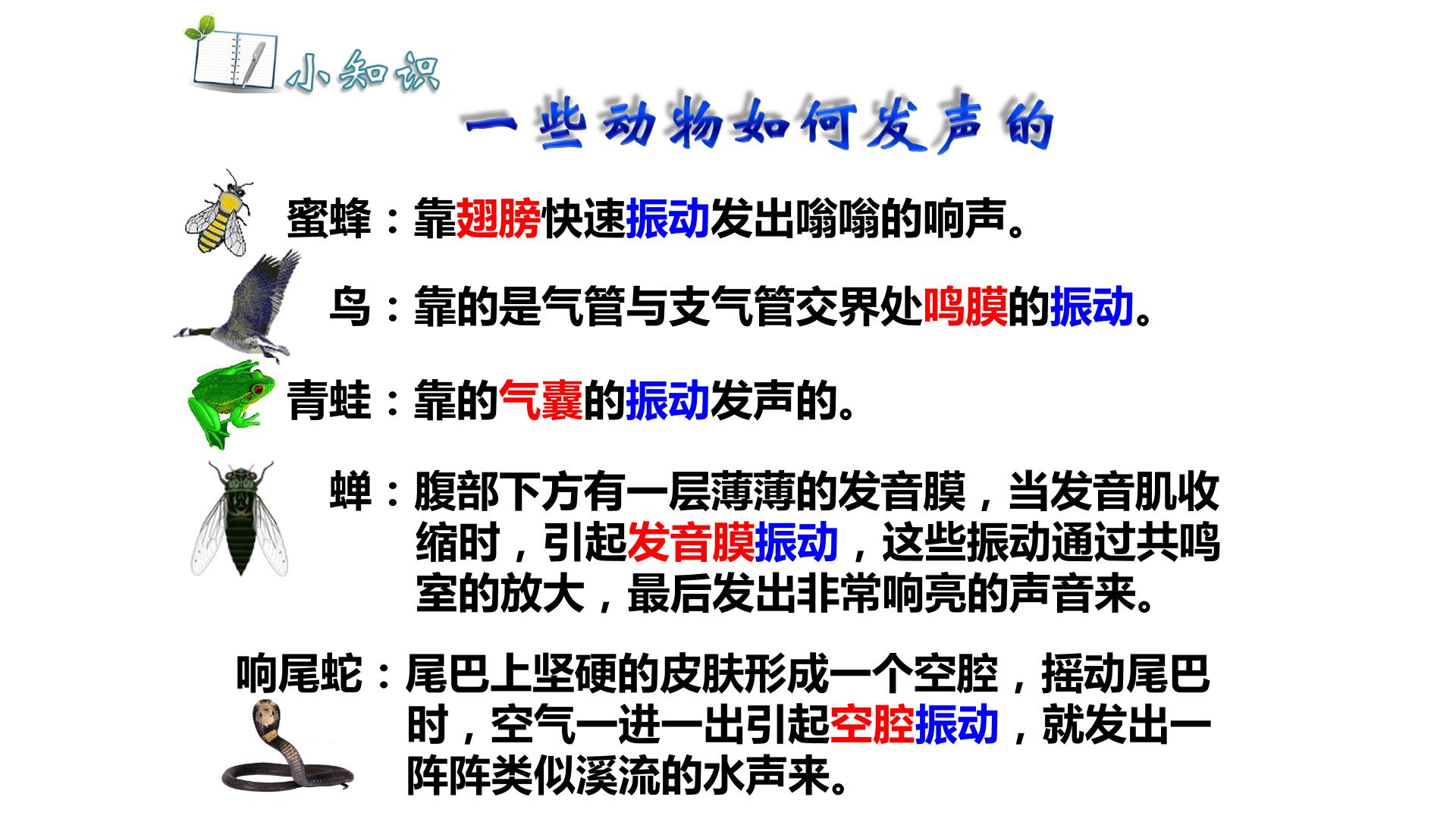 小知识

一些动物如何发声的

蜜蜂：靠翅膀快速振动发出嗡嗡的响声。

鸟：靠的是气管与支气管交界处鸣膜的振动。

青蛙：靠的气囊的振动发声的。

蝉：腹部下方有一层薄薄的发音膜，当发音肌收缩时，引起发音膜振动，这些振动通过共鸣室的放大，最后发出非常响亮的声音来。

响尾蛇：尾巴上坚硬的皮肤形成一个空腔，摇动尾巴时，空气一进一出引起空腔振动，就发出一阵阵类似溪流的水声来。